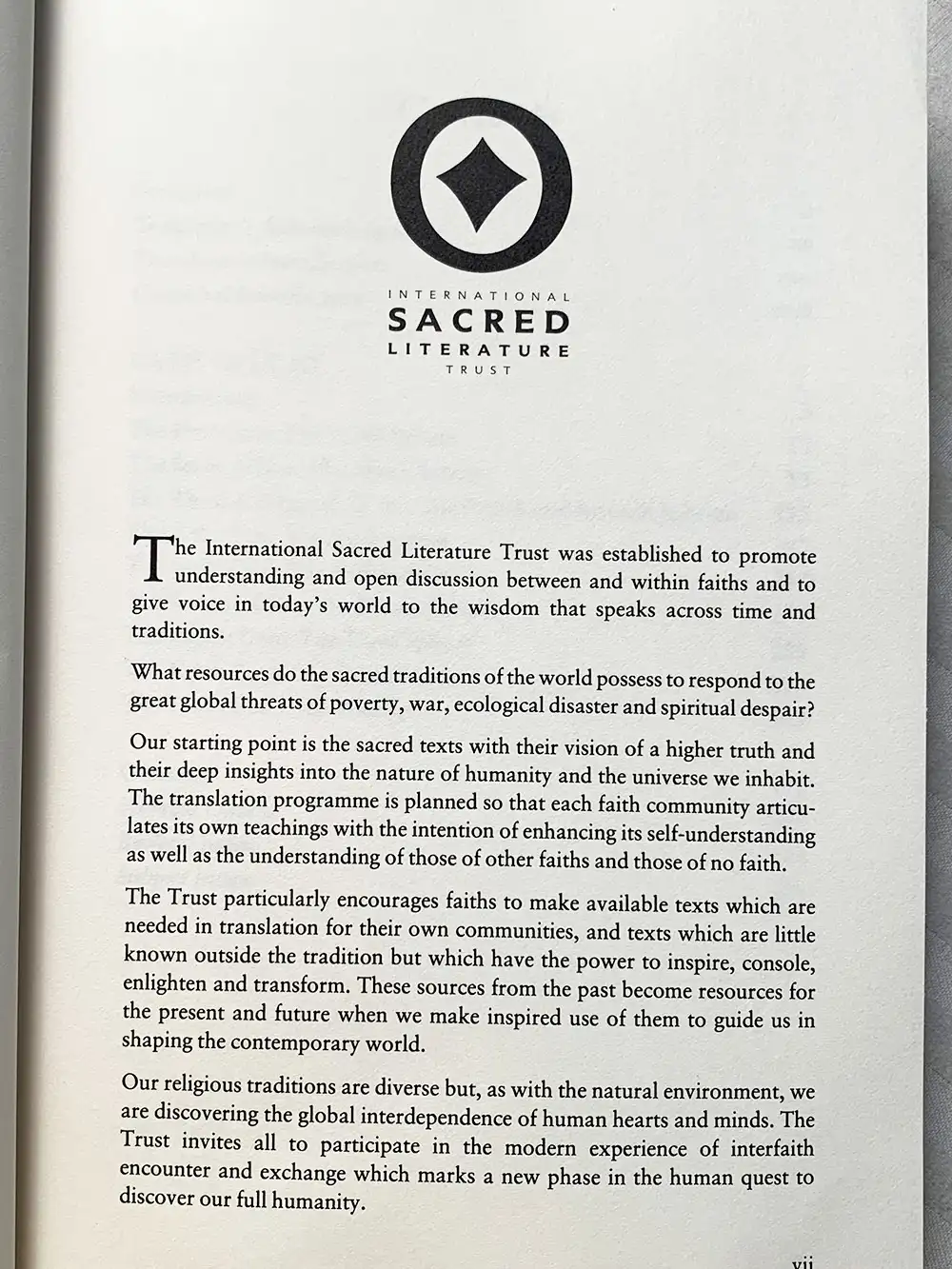 INTERNATIONAL
SACRED
LITERATURE
TRUST

The International Sacred Literature Trust was established to promote understanding and open discussion between and within faiths and to give voice in today's world to the wisdom that speaks across time and traditions.

What resources do the sacred traditions of the world possess to respond to the great global threats of poverty, war, ecological disaster and spiritual despair?

Our starting point is the sacred texts with their vision of a higher truth and their deep insights into the nature of humanity and the universe we inhabit. The translation programme is planned so that each faith community articulates its own teachings with the intention of enhancing its self-understanding as well as the understanding of those of other faiths and those of no faith.

The Trust particularly encourages faiths to make available texts which are needed in translation for their own communities, and texts which are little known outside the tradition but which have the power to inspire, console, enlighten and transform. These sources from the past become resources for the present and future when we make inspired use of them to guide us in shaping the contemporary world.

Our religious traditions are diverse but, as with the natural environment, we are discovering the global interdependence of human hearts and minds. The Trust invites all to participate in the modern experience of interfaith encounter and exchange which marks a new phase in the human quest to discover our full humanity.

vii